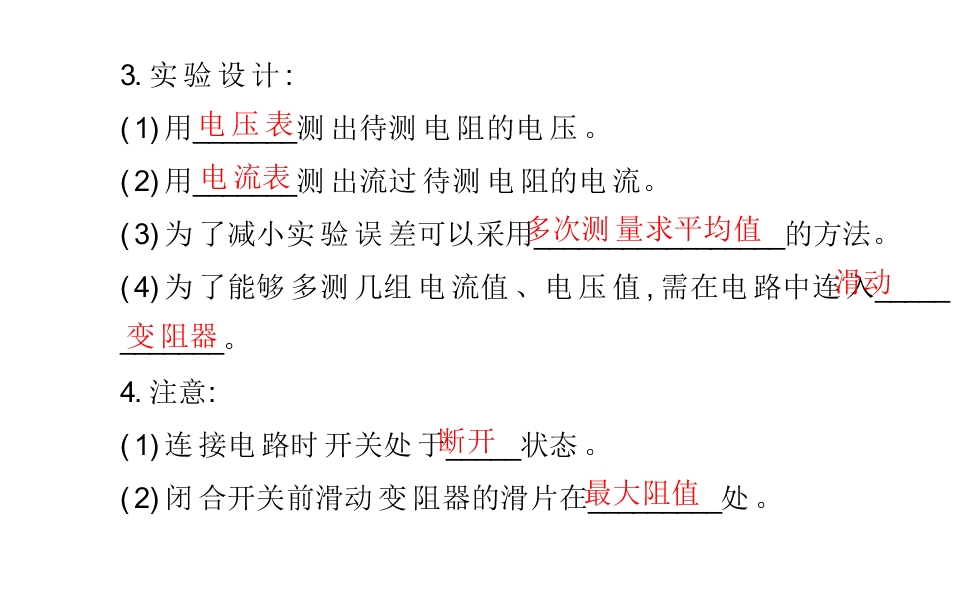 3.实验设计:

(1)用电压表测出待测电阻的电压。

(2)用电流表测出流过待测电阻的电流。

(3)为了减小实验误差可以采用多次测量求平均值的方法。

(4)为了能够多测几组电流值、电压值,需在电路中连入滑动变阻器。

4.注意:

(1)连接电路时开关处于断开状态。

(2)闭合开关前滑动变阻器的滑片在最大阻值处。